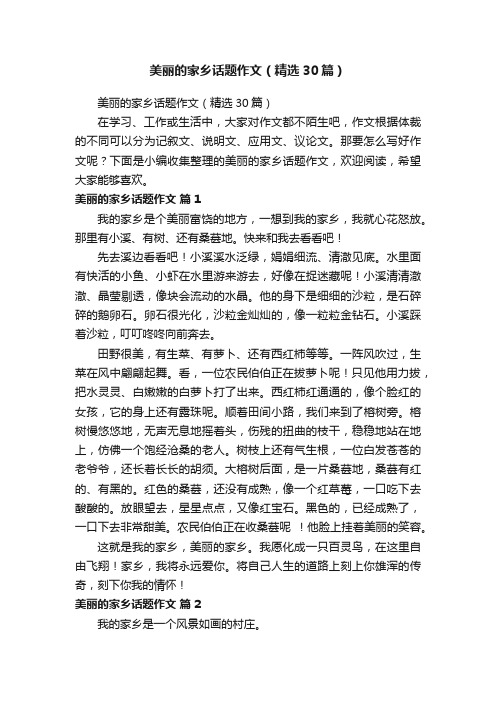 美丽的家乡话题作文（精选30篇）

美丽的家乡话题作文（精选30篇）

在学习、工作或生活中，大家对作文都不陌生吧，作文根据体裁的不同可以分为记叙文、说明文、应用文、议论文。那要怎么写好作文呢？下面是小编收集整理的美丽的家乡话题作文，欢迎阅读，希望大家能够喜欢。

美丽的家乡话题作文 篇1

我的家乡是个美丽富饶的地方，一想到我的家乡，我就心花怒放。那里有小溪、有树、还有桑葚地。快来和我去看看吧！

先去溪边看看吧！小溪溪水泛绿，娟娟细流、清澈见底。水里面有快活的小鱼、小虾在水里游来游去，好像在捉迷藏呢！小溪清清澈澈、晶莹剔透，像块会流动的水晶。他的身下是细细的沙粒，是石碎碎的鹅卵石。卵石很光化，沙粒金灿灿的，像一粒粒金钻石。小溪踩着沙粒，叮叮咚咚向前奔去。

田野很美，有生菜、有萝卜、还有西红柿等等。一阵风吹过，生菜在风中翩翩起舞。看，一位农民伯伯正在拔萝卜呢！只见他用力拔，把水灵灵、白嫩嫩的白萝卜打了出来。西红柿红通通的，像个脸红的女孩，它的身上还有露珠呢。顺着田间小路，我们来到了榕树旁。榕树慢悠悠地，无声无息地摇着头，伤残的扭曲的枝干，稳稳地站在地上，仿佛一个饱经沧桑的老人。树枝上还有气生根，一位白发苍苍的老爷爷，还长着长长的胡须。大榕树后面，是一片桑葚地，桑葚有红的、有黑的。红色的桑葚，还没有成熟，像一个红草莓，一口吃下去酸酸的。放眼望去，星星点点，又像红宝石。黑色的，已经成熟了，一口下去非常甜美。农民伯伯正在收桑葚呢 ！他脸上挂着美丽的笑容。

这就是我的家乡，美丽的家乡。我愿化成一只百灵鸟，在这里自由飞翔！家乡，我将永远爱你。将自己人生的道路上刻上你雄浑的传奇，刻下你我的情怀！

美丽的家乡话题作文 篇2

我的家乡是一个风景如画的村庄。